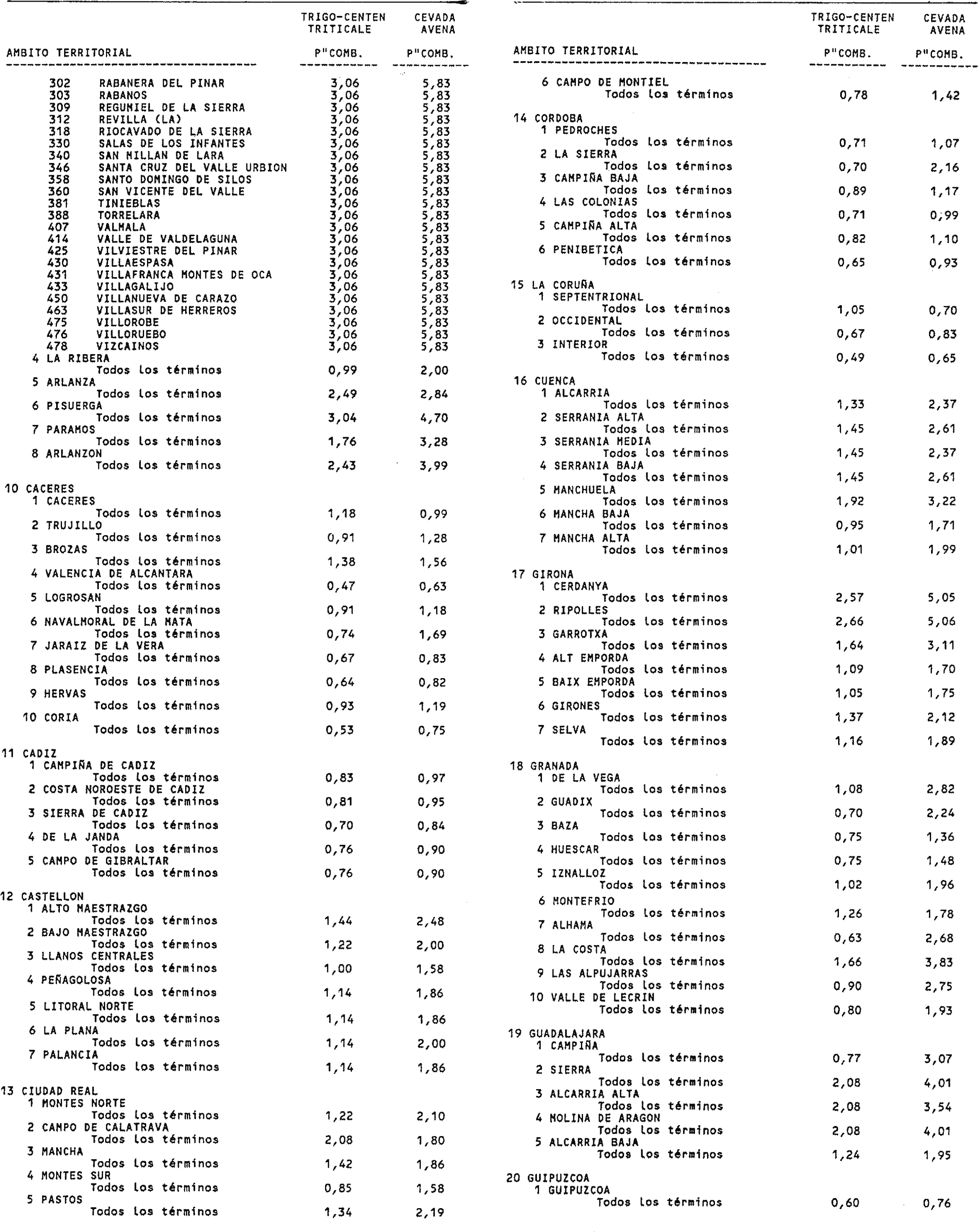 | AMBITO TERRITORIAL | TRIGO-CENTEN TRITICALE P"COMB. | CEVADA AVENA P"COMB. |
|---|---|---|
| 302 RABANERA DEL PINAR | 3,06 | 5,83 |
| 303 RABANOS | 3,06 | 5,83 |
| 309 REGUMIEL DE LA SIERRA | 3,06 | 5,83 |
| 312 REVILLA (LA) | 3,06 | 5,83 |
| 318 RIOCAVADO DE LA SIERRA | 3,06 | 5,83 |
| 330 SALAS DE LOS INFANTES | 3,06 | 5,83 |
| 340 SAN MILLAN DE LARA | 3,06 | 5,83 |
| 346 SANTA CRUZ DEL VALLE URBION | 3,06 | 5,83 |
| 358 SANTO DOMINGO DE SILOS | 3,06 | 5,83 |
| 360 SAN VICENTE DEL VALLE | 3,06 | 5,83 |
| 381 TINIEBLAS | 3,06 | 5,83 |
| 388 TORRELARA | 3,06 | 5,83 |
| 407 VALMALA | 3,06 | 5,83 |
| 414 VALLE DE VALDELAGUNA | 3,06 | 5,83 |
| 425 VILVIESTRE DEL PINAR | 3,06 | 5,83 |
| 430 VILLAESPASA | 3,06 | 5,83 |
| 431 VILLAFRANCA MONTES DE OCA | 3,06 | 5,83 |
| 433 VILLAGALIJO | 3,06 | 5,83 |
| 450 VILLANUEVA DE CARAZO | 3,06 | 5,83 |
| 463 VILLASUR DE HERREROS | 3,06 | 5,83 |
| 475 VILLOROBE | 3,06 | 5,83 |
| 476 VILLORUEBO | 3,06 | 5,83 |
| 478 VIZCAINOS | 3,06 | 5,83 |
| 4 LA RIBERA | | |
| Todos los términos | 0,99 | 2,00 |
| 5 ARLANZA | | |
| Todos los términos | 2,49 | 2,84 |
| 6 PISUERGA | | |
| Todos los términos | 3,04 | 4,70 |
| 7 PARAMOS | | |
| Todos los términos | 1,76 | 3,28 |
| 8 ARLANZON | | |
| Todos los términos | 2,43 | 3,99 |
| 10 CACERES | | |
| 1 CACERES | | |
| Todos los términos | 1,18 | 0,99 |
| 2 TRUJILLO | | |
| Todos los términos | 0,91 | 1,28 |
| 3 BROZAS | | |
| Todos los términos | 1,38 | 1,56 |
| 4 VALENCIA DE ALCANTARA | | |
| Todos los términos | 0,47 | 0,63 |
| 5 LOGROSAN | | |
| Todos los términos | 0,91 | 1,18 |
| 6 NAVALMORAL DE LA MATA | | |
| Todos los términos | 0,74 | 1,69 |
| 7 JARAIZ DE LA VERA | | |
| Todos los términos | 0,67 | 0,83 |
| 8 PLASENCIA | | |
| Todos los términos | 0,64 | 0,82 |
| 9 HERVAS | | |
| Todos los términos | 0,93 | 1,19 |
| 10 CORIA | | |
| Todos los términos | 0,53 | 0,75 |
| 11 CADIZ | | |
| 1 CAMPIÑA DE CADIZ | | |
| Todos los términos | 0,83 | 0,97 |
| 2 COSTA NOROESTE DE CADIZ | | |
| Todos los términos | 0,81 | 0,95 |
| 3 SIERRA DE CADIZ | | |
| Todos los términos | 0,70 | 0,84 |
| 4 DE LA JANDA | | |
| Todos los términos | 0,76 | 0,90 |
| 5 CAMPO DE GIBRALTAR | | |
| Todos los términos | 0,76 | 0,90 |
| 12 CASTELLON | | |
| 1 ALTO MAESTRAZGO | | |
| Todos los términos | 1,44 | 2,48 |
| 2 BAJO MAESTRAZGO | | |
| Todos los términos | 1,22 | 2,00 |
| 3 LLANOS CENTRALES | | |
| Todos los términos | 1,00 | 1,58 |
| 4 PEÑAGOLOSA | | |
| Todos los términos | 1,14 | 1,86 |
| 5 LITORAL NORTE | | |
| Todos los términos | 1,14 | 1,86 |
| 6 LA PLANA | | |
| Todos los términos | 1,14 | 2,00 |
| 7 PALANCIA | | |
| Todos los términos | 1,14 | 1,86 |
| 13 CIUDAD REAL | | |
| 1 MONTES NORTE | | |
| Todos los términos | 1,22 | 2,10 |
| 2 CAMPO DE CALATRAVA | | |
| Todos los términos | 2,08 | 1,80 |
| 3 MANCHA | | |
| Todos los términos | 1,42 | 1,86 |
| 4 MONTES SUR | | |
| Todos los términos | 0,85 | 1,58 |
| 5 PASTOS | | |
| Todos los términos | 1,34 | 2,19 |

| AMBITO TERRITORIAL | TRIGO-CENTEN TRITICALE P"COMB. | CEVADA AVENA P"COMB. |
|---|---|---|
| 6 CAMPO DE MONTIEL | | |
| Todos los términos | 0,78 | 1,42 |
| 14 CORDOBA | | |
| 1 PEDROCHES | | |
| Todos los términos | 0,71 | 1,07 |
| 2 LA SIERRA | | |
| Todos los términos | 0,70 | 2,16 |
| 3 CAMPIÑA BAJA | | |
| Todos los términos | 0,89 | 1,17 |
| 4 LAS COLONIAS | | |
| Todos los términos | 0,71 | 0,99 |
| 5 CAMPIÑA ALTA | | |
| Todos los términos | 0,82 | 1,10 |
| 6 PENIBETICA | | |
| Todos los términos | 0,65 | 0,93 |
| 15 LA CORUÑA | | |
| 1 SEPTENTRIONAL | | |
| Todos los términos | 1,05 | 0,70 |
| 2 OCCIDENTAL | | |
| Todos los términos | 0,67 | 0,83 |
| 3 INTERIOR | | |
| Todos los términos | 0,49 | 0,65 |
| 16 CUENCA | | |
| 1 ALCARRIA | | |
| Todos los términos | 1,33 | 2,37 |
| 2 SERRANIA ALTA | | |
| Todos los términos | 1,45 | 2,61 |
| 3 SERRANIA MEDIA | | |
| Todos los términos | 1,45 | 2,37 |
| 4 SERRANIA BAJA | | |
| Todos los términos | 1,45 | 2,61 |
| 5 MANCHUELA | | |
| Todos los términos | 1,92 | 3,22 |
| 6 MANCHA BAJA | | |
| Todos los términos | 0,95 | 1,71 |
| 7 MANCHA ALTA | | |
| Todos los términos | 1,01 | 1,99 |
| 17 GIRONA | | |
| 1 CERDANYA | | |
| Todos los términos | 2,57 | 5,05 |
| 2 RIPOLLES | | |
| Todos los términos | 2,66 | 5,06 |
| 3 GARROTXA | | |
| Todos los términos | 1,64 | 3,11 |
| 4 ALT EMPORDA | | |
| Todos los términos | 1,09 | 1,70 |
| 5 BAIX EMPORDA | | |
| Todos los términos | 1,05 | 1,75 |
| 6 GIRONES | | |
| Todos los términos | 1,37 | 2,12 |
| 7 SELVA | | |
| Todos los términos | 1,16 | 1,89 |
| 18 GRANADA | | |
| 1 DE LA VEGA | | |
| Todos los términos | 1,08 | 2,82 |
| 2 GUADIX | | |
| Todos los términos | 0,70 | 2,24 |
| 3 BAZA | | |
| Todos los términos | 0,75 | 1,36 |
| 4 HUESCAR | | |
| Todos los términos | 0,75 | 1,48 |
| 5 IZNALLOZ | | |
| Todos los términos | 1,02 | 1,96 |
| 6 MONTEFRIO | | |
| Todos los términos | 1,26 | 1,78 |
| 7 ALHAMA | | |
| Todos los términos | 0,63 | 2,68 |
| 8 LA COSTA | | |
| Todos los términos | 1,66 | 3,83 |
| 9 LAS ALPUJARRAS | | |
| Todos los términos | 0,90 | 2,75 |
| 10 VALLE DE LECRIN | | |
| Todos los términos | 0,80 | 1,93 |
| 19 GUADALAJARA | | |
| 1 CAMPIÑA | | |
| Todos los términos | 0,77 | 3,07 |
| 2 SIERRA | | |
| Todos los términos | 2,08 | 4,01 |
| 3 ALCARRIA ALTA | | |
| Todos los términos | 2,08 | 3,54 |
| 4 MOLINA DE ARAGON | | |
| Todos los términos | 2,08 | 4,01 |
| 5 ALCARRIA BAJA | | |
| Todos los términos | 1,24 | 1,95 |
| 20 GUIPUZCOA | | |
| 1 GUIPUZCOA | | |
| Todos los términos | 0,60 | 0,76 |